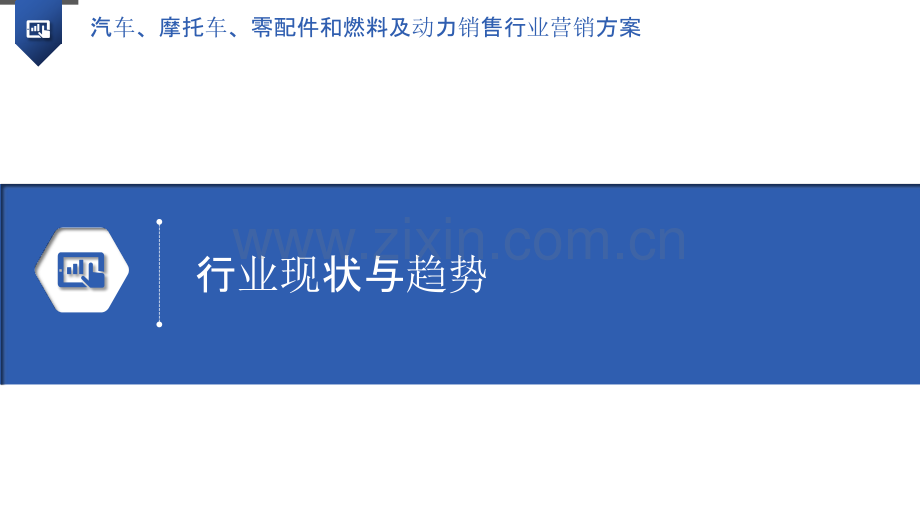 汽车、摩托车、零配件和燃料及动力销售行业营销方案

www.zixin.com.cn

行业现状与趋势